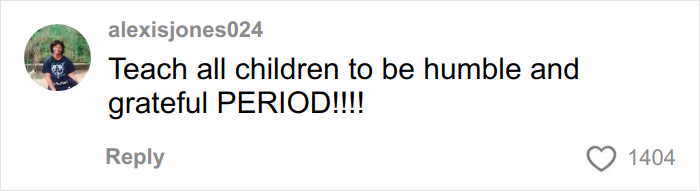 alexisjones024

Teach all children to be humble and grateful PERIOD!!!!

Reply

1404